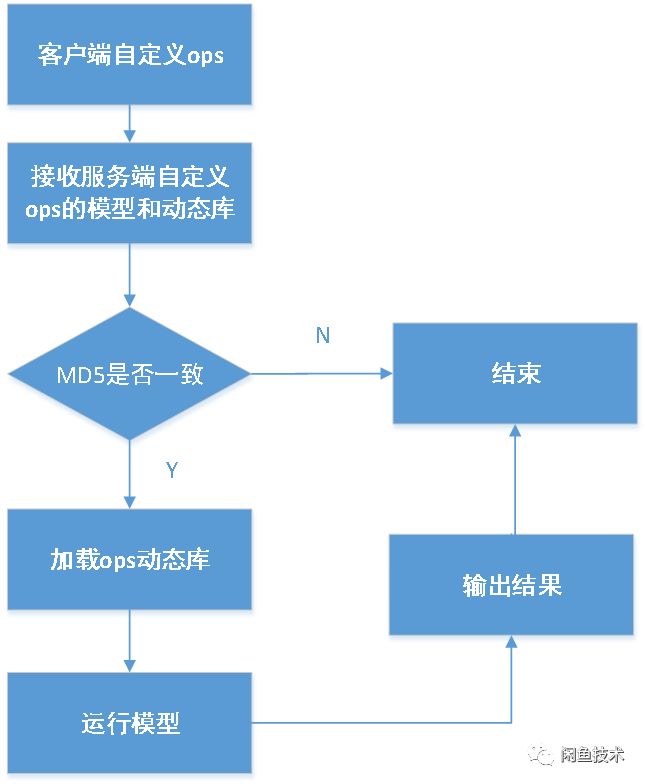 客户端自定义ops

接收服务端自定义ops的模型和动态库

MD5是否一致

N

结束

Y

加载ops动态库

输出结果

运行模型

闲鱼技术